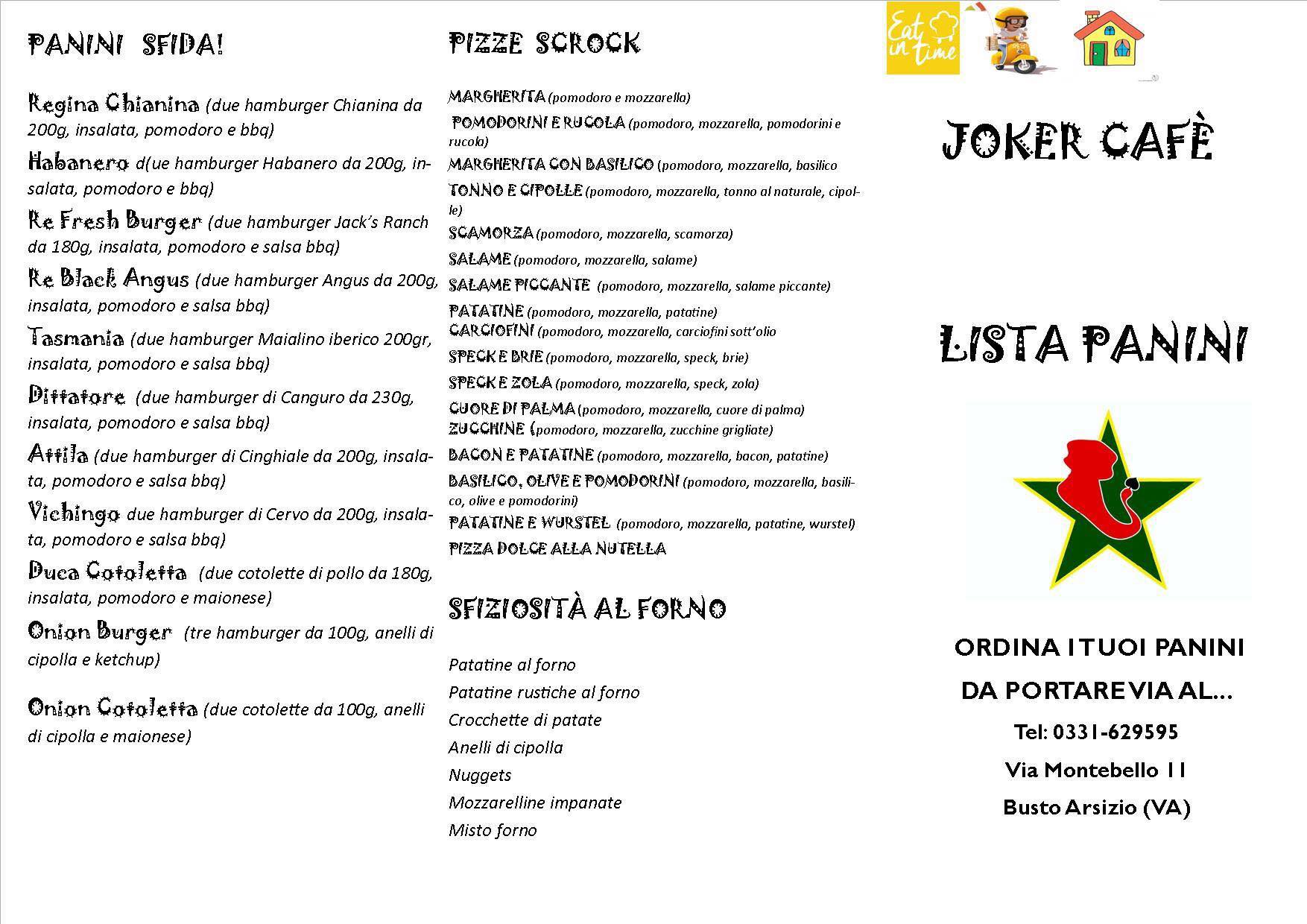 PANINI SFIDA!

Regina Chianina (due hamburger Chianina da 200g, insalata, pomodoro e bbq)

Habanero d(ue hamburger Habanero da 200g, insalata, pomodoro e bbq)

Re Fresh Burger (due hamburger Jack's Ranch da 180g, insalata, pomodoro e salsa bbq)

Re Black Angus (due hamburger Angus da 200g, insalata, pomodoro e salsa bbq)

Tasmania (due hamburger Maialino iberico 200gr, insalata, pomodoro e salsa bbq)

Dittatore (due hamburger di Canguro da 230g, insalata, pomodoro e salsa bbq)

Attila (due hamburger di Cinghiale da 200g, insalata, pomodoro e salsa bbq)

Vichingo due hamburger di Cervo da 200g, insalata, pomodoro e salsa bbq)

Duca Cotoletta (due cotolette di pollo da 180g, insalata, pomodoro e maionese)

Onion Burger (tre hamburger da 100g, anelli di cipolla e ketchup)

Onion Cotoletta (due cotolette da 100g, anelli di cipolla e maionese)

PIZZE SCROCK

MARGHERITA (pomodoro e mozzarella)
POMODORINI E RUCOLA (pomodoro, mozzarella, pomodorini e rucola)
MARGHERITA CON BASILICO (pomodoro, mozzarella, basilico
TONNO E CIPOLLE (pomodoro, mozzarella, tonno al naturale, cipolle)
SCAMORZA (pomodoro, mozzarella, scamorza)
SALAME (pomodoro, mozzarella, salame)
SALAME PICCANTE (pomodoro, mozzarella, salame piccante)
PATATINE (pomodoro, mozzarella, patatine)
CARCIOFINI (pomodoro, mozzarella, carciofini sott'olio
SPECK E BRIE (pomodoro, mozzarella, speck, brie)
SPECK E ZOLA (pomodoro, mozzarella, speck, zola)
CUORE DI PALMA (pomodoro, mozzarella, cuore di palma)
ZUCCHINE (pomodoro, mozzarella, zucchine grigliate)
BACON E PATATINE (pomodoro, mozzarella, bacon, patatine)
BASILICO, OLIVE E POMODORINI (pomodoro, mozzarella, basilico, olive e pomodorini)
PATATINE E WURSTEL (pomodoro, mozzarella, patatine, wurstel)
PIZZA DOLCE ALLA NUTELLA

SFIZIOSITÀ AL FORNO

Patatine al forno
Patatine rustiche al forno
Crocchette di patate
Anelli di cipolla
Nuggets
Mozzarelline impanate
Misto forno

Eat in time

JOKER CAFÈ

LISTA PANINI

ORDINA I TUOI PANINI
DA PORTARE VIA AL...
Tel: 0331-629595
Via Montebello 11
Busto Arsizio (VA)